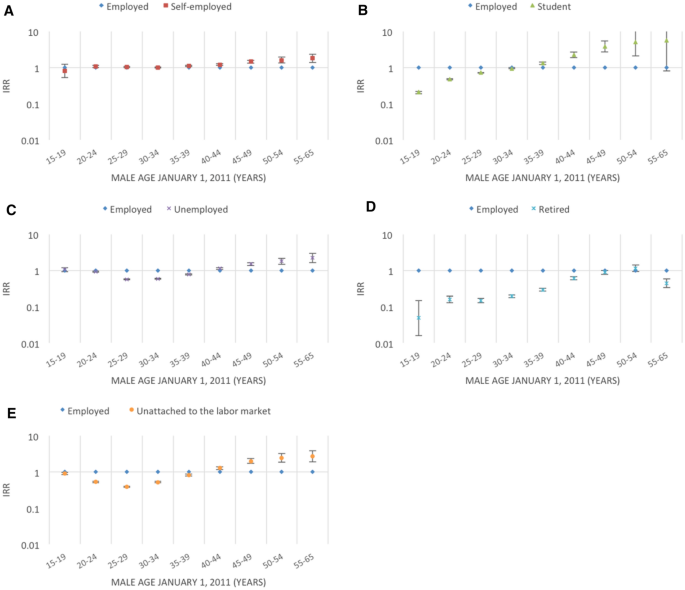 A

Employed  Self-employed

10
1
0.1
0.01

IRR

15-19 20-24 25-29 30-34 35-39 40-44 45-49 50-54 55-65

MALE AGE JANUARY 1, 2011 (YEARS)

B

Employed  Student

10
1
0.1
0.01

IRR

15-19 20-24 25-29 30-34 35-39 40-44 45-49 50-54 55-65

MALE AGE JANUARY 1, 2011 (YEARS)

C

Employed  Unemployed

10
1
0.1
0.01

IRR

15-19 20-24 25-29 30-34 35-39 40-44 45-49 50-54 55-65

MALE AGE JANUARY 1, 2011 (YEARS)

D

Employed  Retired

10
1
0.1
0.01

IRR

15-19 20-24 25-29 30-34 35-39 40-44 45-49 50-54 55-65

MALE AGE JANUARY 1, 2011 (YEARS)

E

Employed  Unattached to the labor market

10
1
0.1
0.01

IRR

15-19 20-24 25-29 30-34 35-39 40-44 45-49 50-54 55-65

MALE AGE JANUARY 1, 2011 (YEARS)